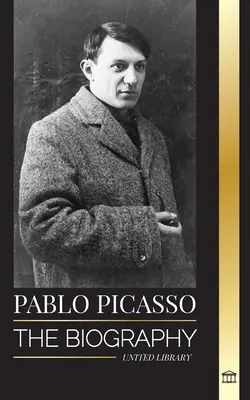 PABLO PICASSO
THE BIOGRAPHY
UNITED LIBRARY